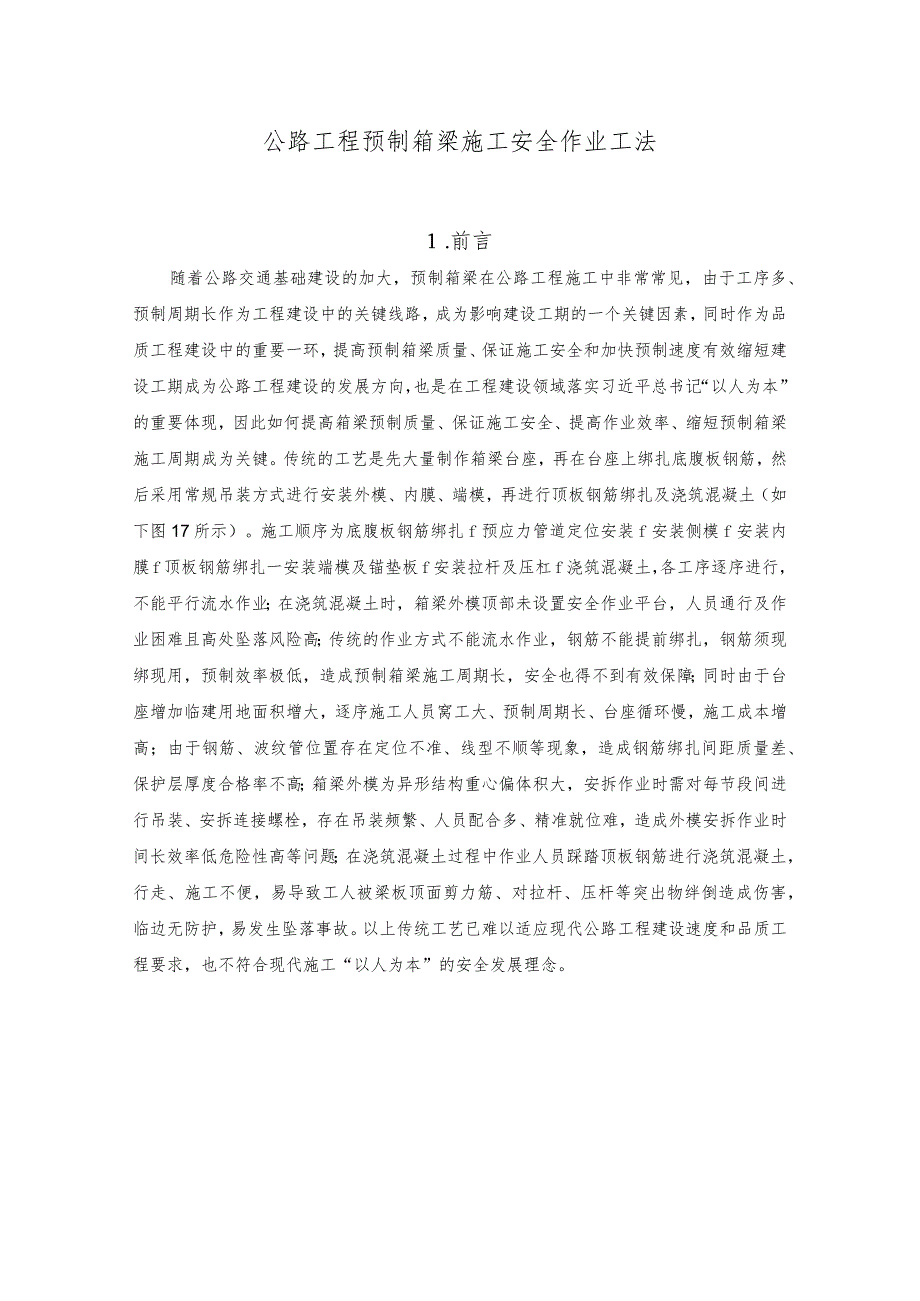 公路工程预制箱梁施工安全作业工法

1.前言

随着公路交通基础建设的加大，预制箱梁在公路工程施工中非常常见，由于工序多、预制周期长作为工程建设中的关键线路，成为影响建设工期的一个关键因素，同时作为品质工程建设中的重要一环，提高预制箱梁质量、保证施工安全和加快预制速度有效缩短建设工期成为公路工程建设的发展方向，也是在工程建设领域落实习近平总书记“以人为本”的重要体现，因此如何提高箱梁预制质量、保证施工安全、提高作业效率、缩短预制箱梁施工周期成为关键。传统的工艺是先大量制作箱梁台座，再在台座上绑扎底腹板钢筋，然后采用常规吊装方式进行安装外模、内膜、端模，再进行顶板钢筋绑扎及浇筑混凝土（如下图17所示）。施工顺序为底腹板钢筋绑扎f预应力管道定位安装f安装侧模f安装内膜f顶板钢筋绑扎一安装端模及锚垫板f安装拉杆及压杠f浇筑混凝土,各工序逐序进行，不能平行流水作业;在浇筑混凝土时，箱梁外模顶部未设置安全作业平台，人员通行及作业困难且高处坠落风险高;传统的作业方式不能流水作业，钢筋不能提前绑扎，钢筋须现绑现用，预制效率极低，造成预制箱梁施工周期长，安全也得不到有效保障;同时由于台座增加临建用地面积增大，逐序施工人员窝工大、预制周期长、台座循环慢，施工成本增高；由于钢筋、波纹管位置存在定位不准、线型不顺等现象，造成钢筋绑扎间距质量差、保护层厚度合格率不高;箱梁外模为异形结构重心偏体积大，安拆作业时需对每节段间进行吊装、安拆连接螺栓，存在吊装频繁、人员配合多、精准就位难，造成外模安拆作业时间长效率低危险性高等问题;在浇筑混凝土过程中作业人员踩踏顶板钢筋进行浇筑混凝土，行走、施工不便，易导致工人被梁板顶面剪力筋、对拉杆、压杆等突出物绊倒造成伤害，临边无防护，易发生坠落事故。以上传统工艺已难以适应现代公路工程建设速度和品质工程要求，也不符合现代施工“以人为本”的安全发展理念。